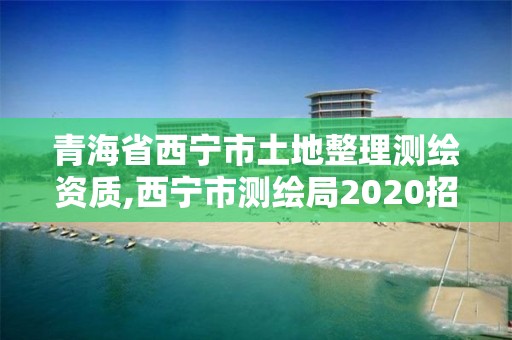 青海省西宁市土地整理测绘资质,西宁市测绘局2020招